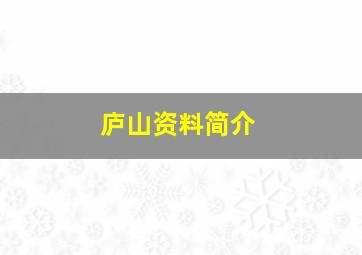 庐山资料简介